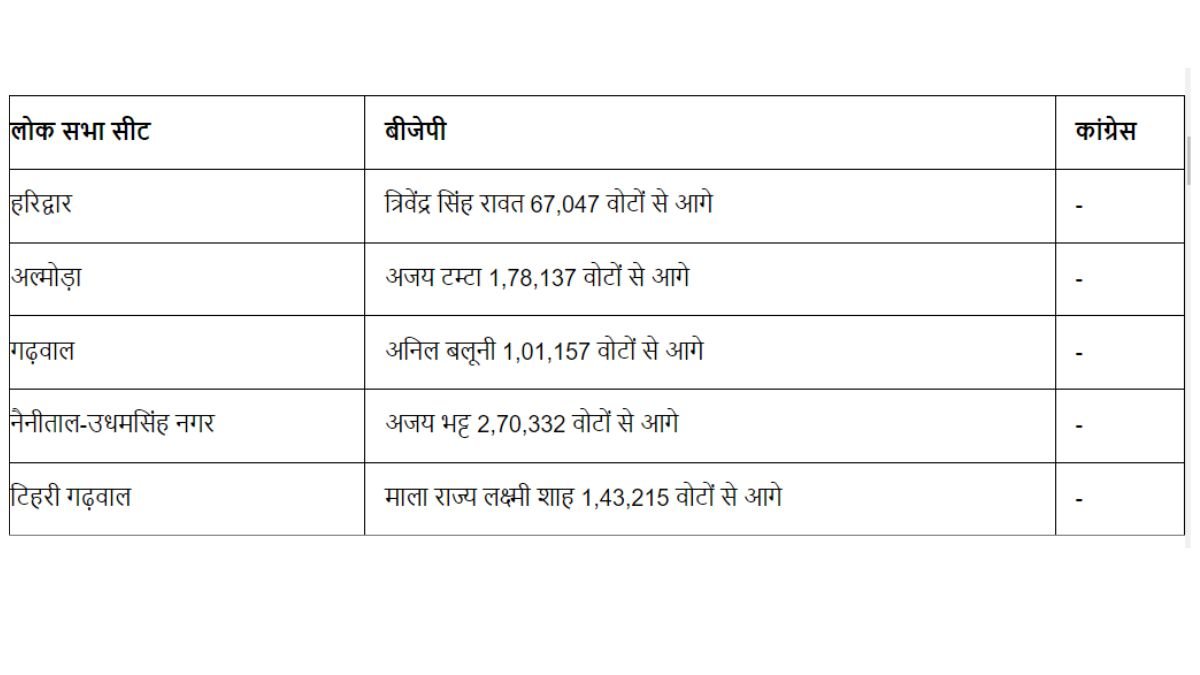 | लोक सभा सीट | बीजेपी | कांग्रेस |
|---|---|---|
| हरिद्वार | त्रिवेंद्र सिंह रावत 67,047 वोटों से आगे | - |
| अल्मोड़ा | अजय टम्टा 1,78,137 वोटों से आगे | - |
| गढ़वाल | अनिल बलूनी 1,01,157 वोटों से आगे | - |
| नैनीताल-उधमसिंह नगर | अजय भट्ट 2,70,332 वोटों से आगे | - |
| टिहरी गढ़वाल | माला राज्य लक्ष्मी शाह 1,43,215 वोटों से आगे | - |